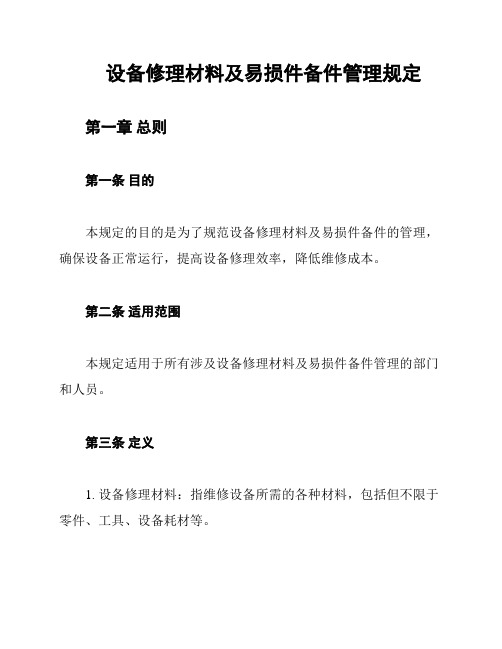 设备修理材料及易损件备件管理规定

第一章 总则

第一条 目的

本规定的目的是为了规范设备修理材料及易损件备件的管理，确保设备正常运行，提高设备修理效率，降低维修成本。

第二条 适用范围

本规定适用于所有涉及设备修理材料及易损件备件管理的部门和人员。

第三条 定义

1. 设备修理材料：指维修设备所需的各种材料，包括但不限于零件、工具、设备耗材等。